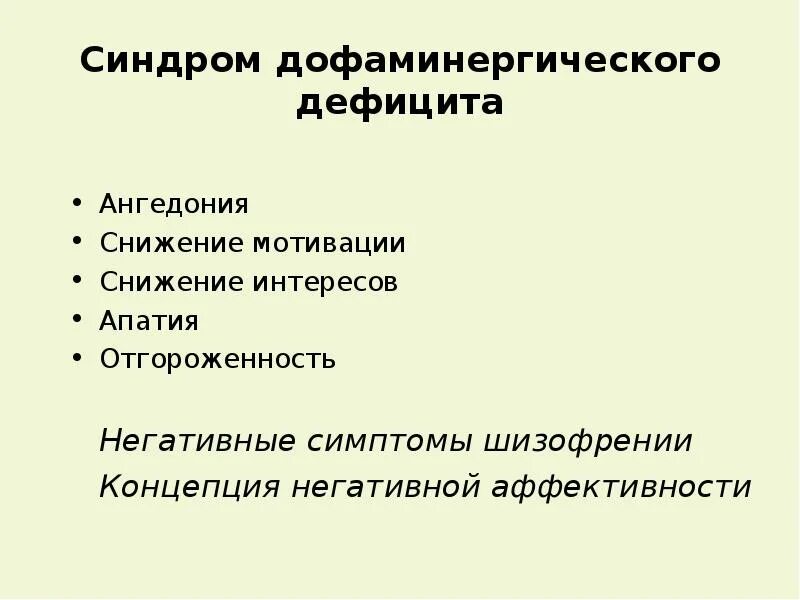 Синдром дофаминергического дефицита

• Ангедония
• Снижение мотивации
• Снижение интересов
• Апатия
• Отгороженность

Негативные симптомы шизофрении
Концепция негативной аффективности